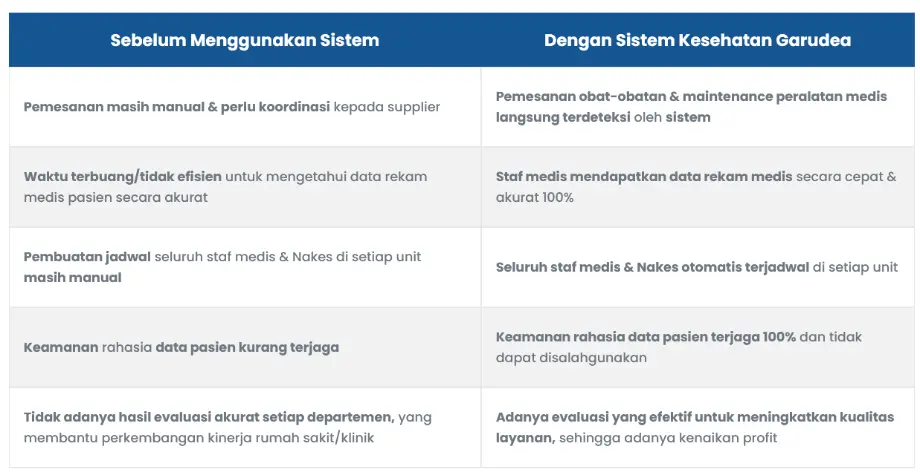 | Sebelum Menggunakan Sistem | Dengan Sistem Kesehatan Garudea |
|---|---|
| Pemesanan masih manual & perlu koordinasi kepada supplier | Pemesanan obat-obatan & maintenance peralatan medis langsung terdeteksi oleh sistem |
| Waktu terbuang/tidak efisien untuk mengetahui data rekam medis pasien secara akurat | Staf medis mendapatkan data rekam medis secara cepat & akurat 100% |
| Pembuatan jadwal seluruh staf medis & Nakes di setiap unit masih manual | Seluruh staf medis & Nakes otomatis terjadwal di setiap unit |
| Keamanan rahasia data pasien kurang terjaga | Keamanan rahasia data pasien terjaga 100% dan tidak dapat disalahgunakan |
| Tidak adanya hasil evaluasi akurat setiap departemen, yang membantu perkembangan kinerja rumah sakit/klinik | Adanya evaluasi yang efektif untuk meningkatkan kualitas layanan, sehingga adanya kenaikan profit |